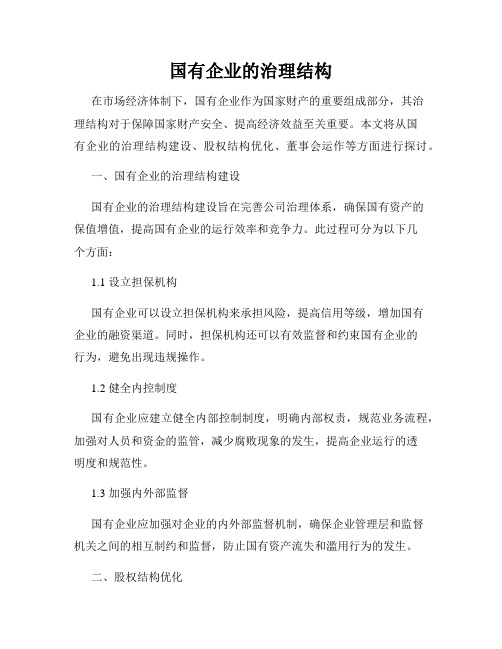 国有企业的治理结构

在市场经济体制下，国有企业作为国家财产的重要组成部分，其治理结构对于保障国家财产安全、提高经济效益至关重要。本文将从国有企业的治理结构建设、股权结构优化、董事会运作等方面进行探讨。

一、国有企业的治理结构建设

国有企业的治理结构建设旨在完善公司治理体系，确保国有资产的保值增值，提高国有企业的运行效率和竞争力。此过程可分为以下几个方面：

1.1 设立担保机构

国有企业可以设立担保机构来承担风险，提高信用等级，增加国有企业的融资渠道。同时，担保机构还可以有效监督和约束国有企业的行为，避免出现违规操作。

1.2 健全内控制度

国有企业应建立健全内部控制制度，明确内部权责，规范业务流程，加强对人员和资金的监管，减少腐败现象的发生，提高企业运行的透明度和规范性。

1.3 加强内外部监督

国有企业应加强对企业的内外部监督机制，确保企业管理层和监督机关之间的相互制约和监督，防止国有资产流失和滥用行为的发生。

二、股权结构优化